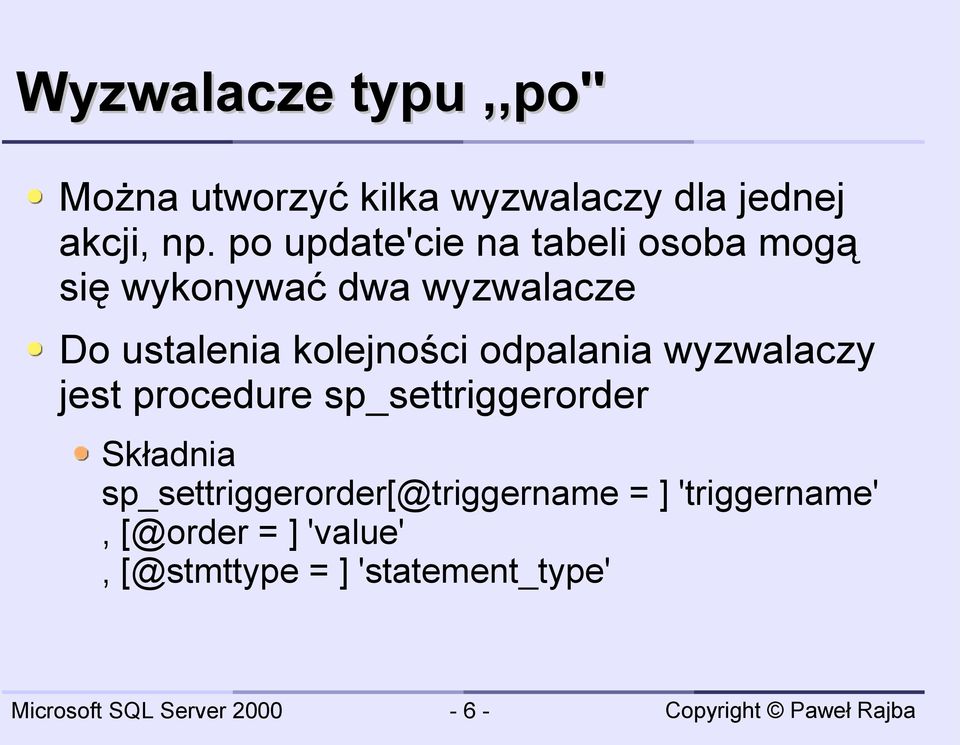 Wyzwalacze typu ,,po"

Można utworzyć kilka wyzwalaczy dla jednej akcji, np. po update'cie na tabeli osoba mogą się wykonywać dwa wyzwalacze

Do ustalenia kolejności odpalania wyzwalaczy jest procedure sp_settriggerorder

Składnia
sp_settriggerorder[@triggername = ] 'triggername'
, [@order = ] 'value'
, [@stmttype = ] 'statement_type'

Microsoft SQL Server 2000
- 6 -
Copyright © Paweł Rajba